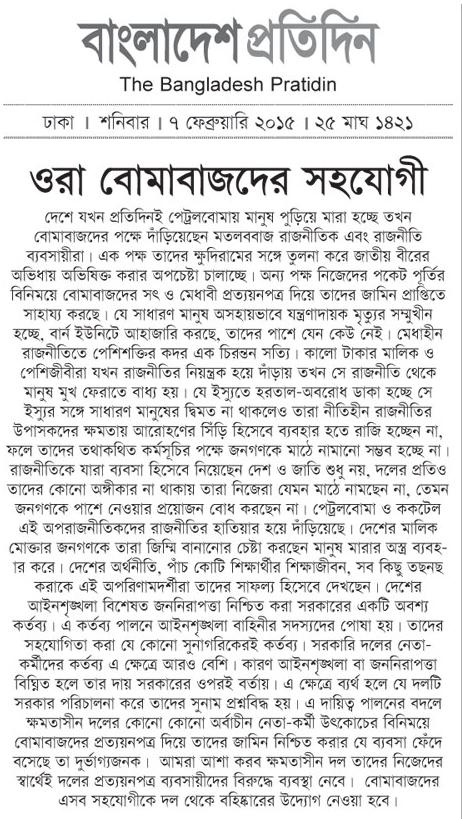 বাংলাদেশ প্রতিদিন
The Bangladesh Pratidin

ঢাকা । শনিবার । ৭ ফেব্রুয়ারি ২০১৫ । ২৫ মাঘ ১৪২১

ওরা বোমাবাজদের সহযোগী

দেশে যখন প্রতিদিনই পেট্রলবোমায় মানুষ পুড়িয়ে মারা হচ্ছে তখন বোমাবাজদের পক্ষে দাঁড়িয়েছেন মতলববাজ রাজনীতিক এবং রাজনীতি ব্যবসায়ীরা। এক পক্ষ তাদের ক্ষুদিরামের সঙ্গে তুলনা করে জাতীয় বীরের অভিধায় অভিষিক্ত করার অপচেষ্টা চালাচ্ছে। অন্য পক্ষ নিজেদের পকেট পূর্তির বিনিময়ে বোমাবাজদের সৎ ও মেধাবী প্রত্যয়নপত্র দিয়ে তাদের জামিন প্রাপ্তিতে সাহায্য করছে। যে সাধারণ মানুষ অসহায়ভাবে যন্ত্রণাদায়ক মৃত্যুর সম্মুখীন হচ্ছে, বার্ন ইউনিটে আহাজারি করছে, তাদের পাশে যেন কেউ নেই। মেধাহীন রাজনীতিতে পেশিশক্তির কদর এক চিরন্তন সত্যি। কালো টাকার মালিক ও পেশিজীবীরা যখন রাজনীতির নিয়ন্ত্রক হয়ে দাঁড়ায় তখন সে রাজনীতি থেকে মানুষ মুখ ফেরাতে বাধ্য হয়। যে ইস্যুতে হরতাল-অবরোধ ডাকা হচ্ছে সে ইস্যুর সঙ্গে সাধারণ মানুষের দ্বিমত না থাকলেও তারা নীতিহীন রাজনীতির উপাসকদের ক্ষমতায় আরোহণের সিঁড়ি হিসেবে ব্যবহার হতে রাজি হচ্ছেন না, ফলে তাদের তথাকথিত কর্মসূচির পক্ষে জনগণকে মাঠে নামানো সম্ভব হচ্ছে না। রাজনীতিকে যারা ব্যবসা হিসেবে নিয়েছেন দেশ ও জাতি শুধু নয়, দলের প্রতিও তাদের কোনো অঙ্গীকার না থাকায় তারা নিজেরা যেমন মাঠে নামছেন না, তেমন জনগণকে পাশে নেওয়ার প্রয়োজন বোধ করছেন না। পেট্রলবোমা ও ককটেল এই অপরাজনীতিকদের রাজনীতির হাতিয়ার হয়ে দাঁড়িয়েছে। দেশের মালিক মোক্তার জনগণকে তারা জিম্মি বানানোর চেষ্টা করছেন মানুষ মারার অস্ত্র ব্যবহার করে। দেশের অর্থনীতি, পাঁচ কোটি শিক্ষার্থীর শিক্ষাজীবন, সব কিছু তছনছ করাকে এই অপরিণামদর্শীরা তাদের সাফল্য হিসেবে দেখছেন। দেশের আইনশৃঙ্খলা বিশেষত জননিরাপত্তা নিশ্চিত করা সরকারের একটি অবশ্য কর্তব্য। এ কর্তব্য পালনে আইনশৃঙ্খলা বাহিনীর সদস্যদের পোষা হয়। তাদের সহযোগিতা করা যে কোনো সুনাগরিকেরই কর্তব্য। সরকারি দলের নেতা-কর্মীদের কর্তব্য এ ক্ষেত্রে আরও বেশি। কারণ আইনশৃঙ্খলা বা জননিরাপত্তা বিঘ্নিত হলে তার দায় সরকারের ওপরই বর্তায়। এ ক্ষেত্রে ব্যর্থ হলে যে দলটি সরকার পরিচালনা করে তাদের সুনাম প্রশ্নবিদ্ধ হয়। এ দায়িত্ব পালনের বদলে ক্ষমতাসীন দলের কোনো কোনো অর্বাচীন নেতা-কর্মী উৎকোচের বিনিময়ে বোমাবাজদের প্রত্যয়নপত্র দিয়ে তাদের জামিন নিশ্চিত করার যে ব্যবসা ফেঁদে বসেছে তা দুর্ভাগ্যজনক। আমরা আশা করব ক্ষমতাসীন দল তাদের নিজেদের স্বার্থেই দলের প্রত্যয়নপত্র ব্যবসায়ীদের বিরুদ্ধে ব্যবস্থা নেবে। বোমাবাজদের এসব সহযোগীকে দল থেকে বহিষ্কারের উদ্যোগ নেওয়া হবে।